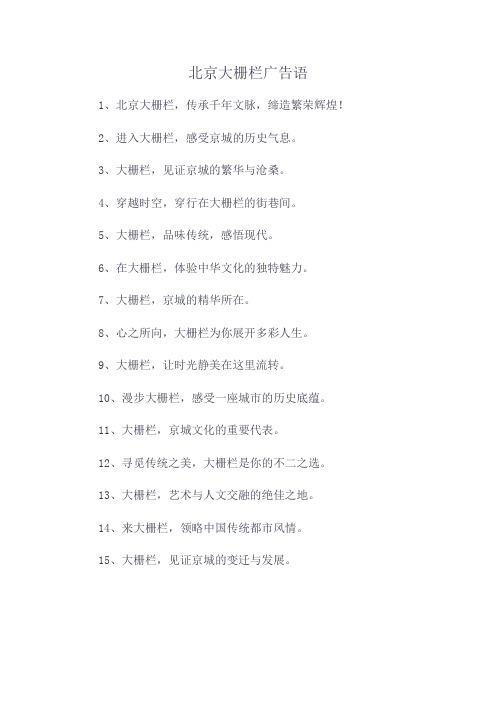 北京大栅栏广告语

1、北京大栅栏，传承千年文脉，缔造繁荣辉煌！

2、进入大栅栏，感受京城的历史气息。

3、大栅栏，见证京城的繁华与沧桑。

4、穿越时空，穿行在大栅栏的街巷间。

5、大栅栏，品味传统，感悟现代。

6、在大栅栏，体验中华文化的独特魅力。

7、大栅栏，京城的精华所在。

8、心之所向，大栅栏为你展开多彩人生。

9、大栅栏，让时光静美在这里流转。

10、漫步大栅栏，感受一座城市的历史底蕴。

11、大栅栏，京城文化的重要代表。

12、寻觅传统之美，大栅栏是你的不二之选。

13、大栅栏，艺术与人文交融的绝佳之地。

14、来大栅栏，领略中国传统都市风情。

15、大栅栏，见证京城的变迁与发展。